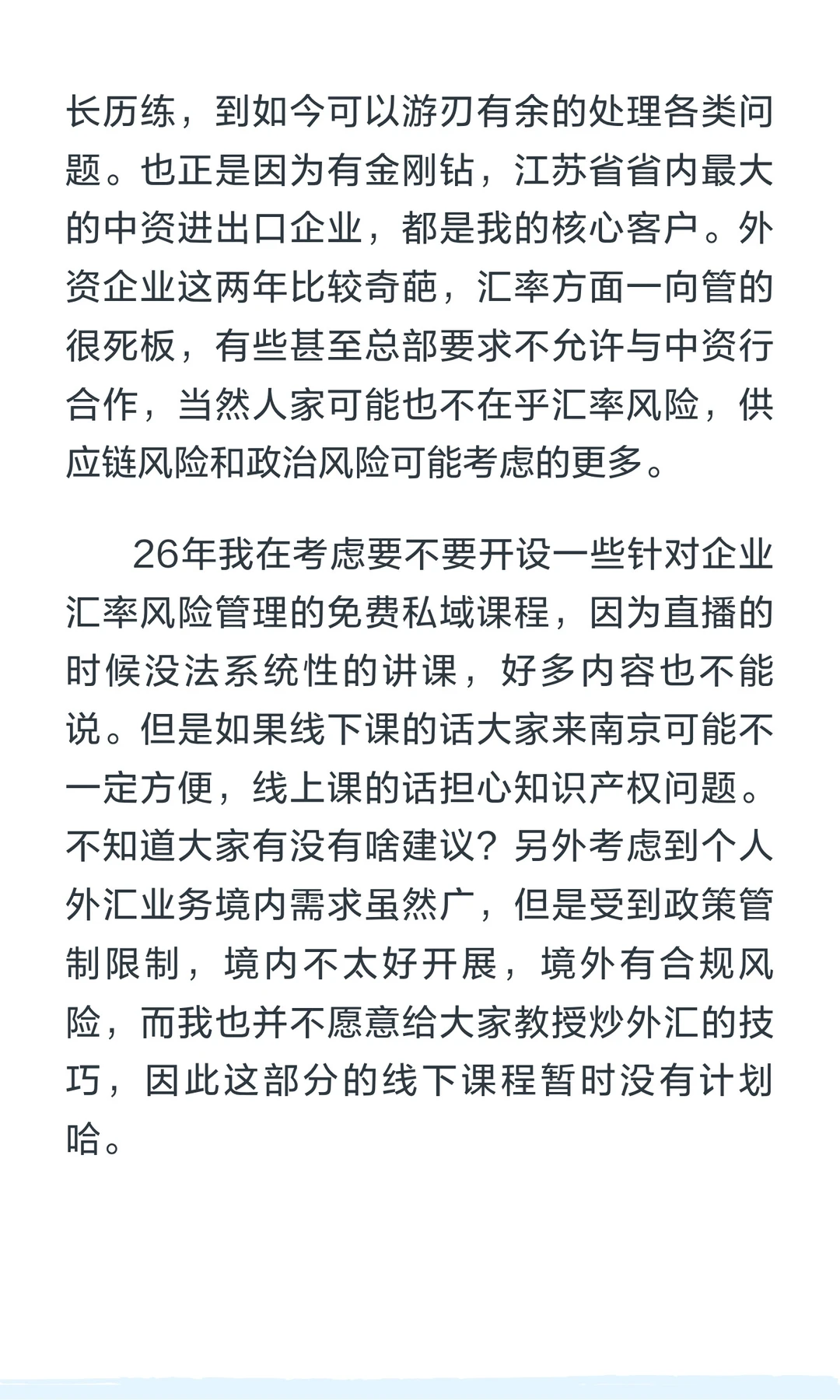 长历练，到如今可以游刃有余的处理各类问题。也正是因为有金刚钻，江苏省省内最大的中资进出口企业，都是我的核心客户。外资企业这两年比较奇葩，汇率方面一向管的很死板，有些甚至总部要求不允许与中资行合作，当然人家可能也不在乎汇率风险，供应链风险和政治风险可能考虑的更多。

26年我在考虑要不要开设一些针对企业汇率风险管理的免费私域课程，因为直播的时候没法系统性的讲课，好多内容也不能说。但是如果线下课的话大家来南京可能不一定方便，线上课的话担心知识产权问题。不知道大家有没有啥建议？另外考虑到个人外汇业务境内需求虽然广，但是受到政策管制限制，境内不太好开展，境外有合规风险，而我也并不愿意给大家教授炒外汇的技巧，因此这部分的线下课程暂时没有计划哈。